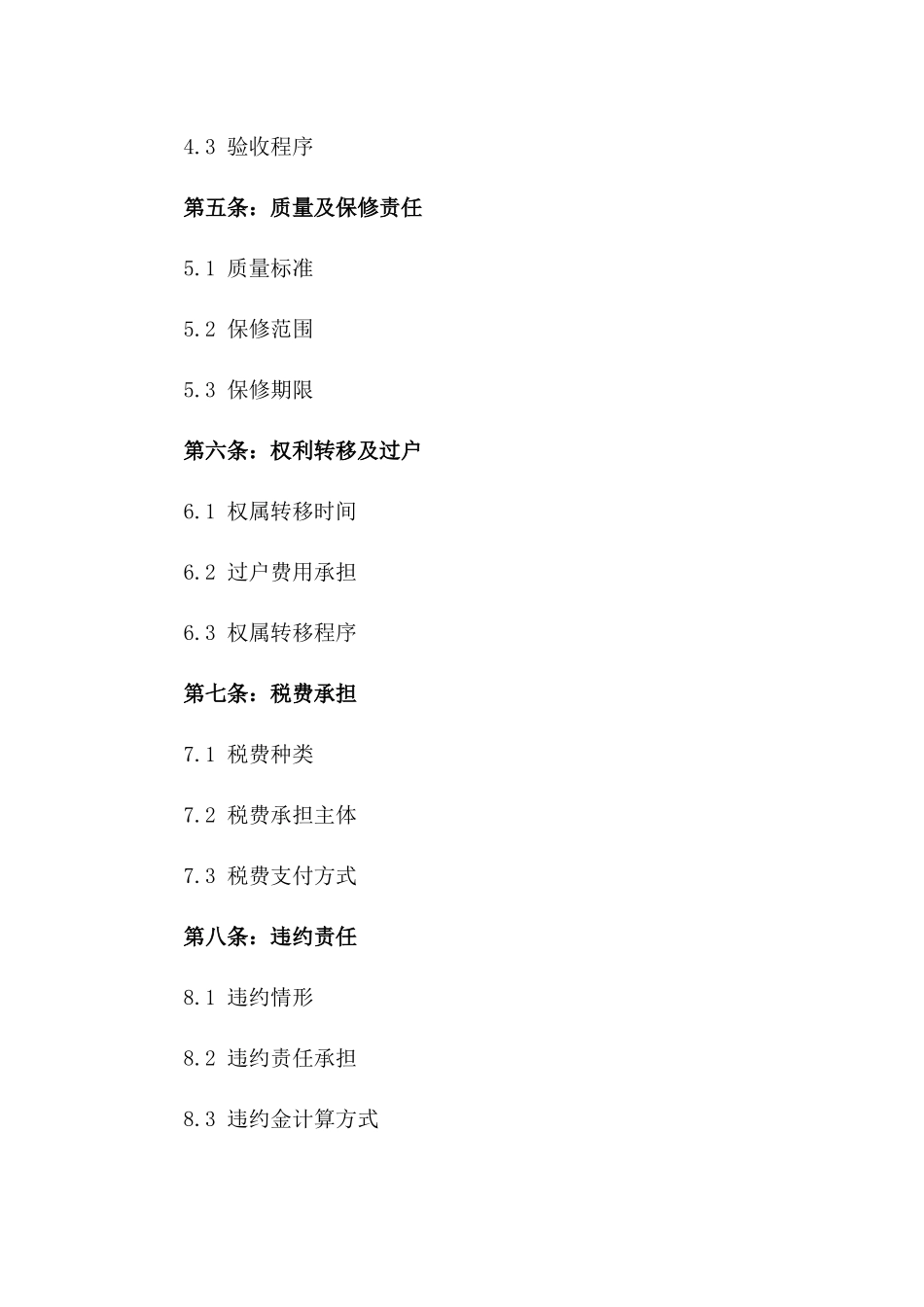 4.3 验收程序

第五条：质量及保修责任

5.1 质量标准

5.2 保修范围

5.3 保修期限

第六条：权利转移及过户

6.1 权属转移时间

6.2 过户费用承担

6.3 权属转移程序

第七条：税费承担

7.1 税费种类

7.2 税费承担主体

7.3 税费支付方式

第八条：违约责任

8.1 违约情形

8.2 违约责任承担

8.3 违约金计算方式